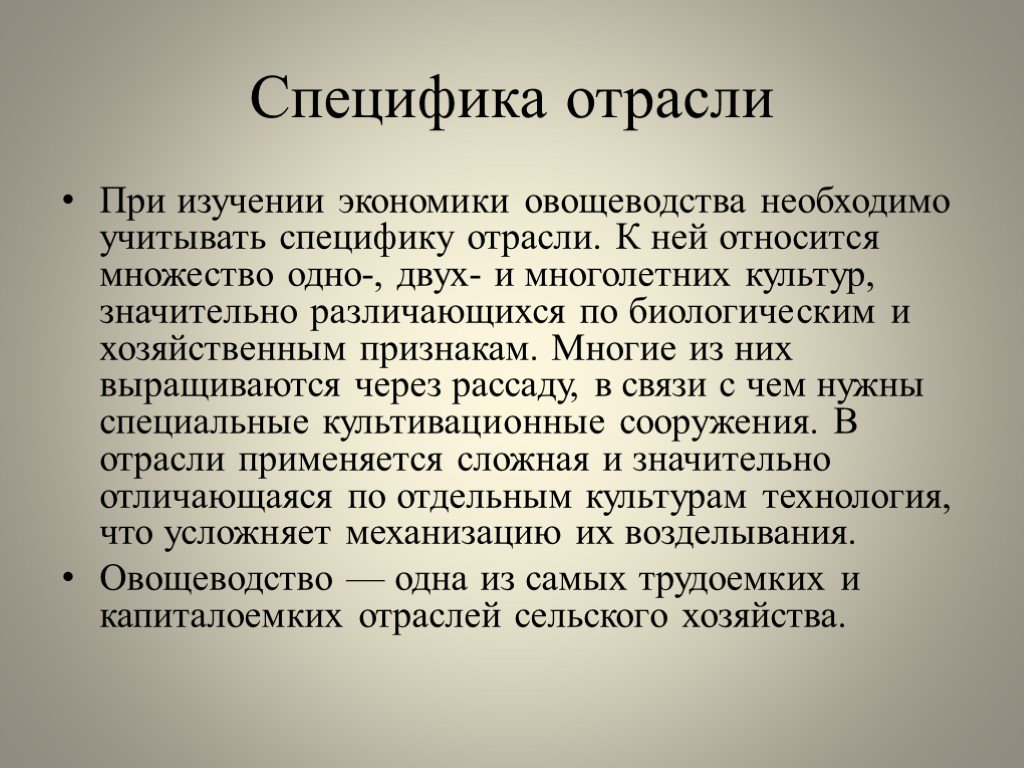 Специфика отрасли

• При изучении экономики овощеводства необходимо учитывать специфику отрасли. К ней относится множество одно-, двух- и многолетних культур, значительно различающихся по биологическим и хозяйственным признакам. Многие из них выращиваются через рассаду, в связи с чем нужны специальные культивационные сооружения. В отрасли применяется сложная и значительно отличающаяся по отдельным культурам технология, что усложняет механизацию их возделывания.

• Овощеводство — одна из самых трудоемких и капиталоемких отраслей сельского хозяйства.